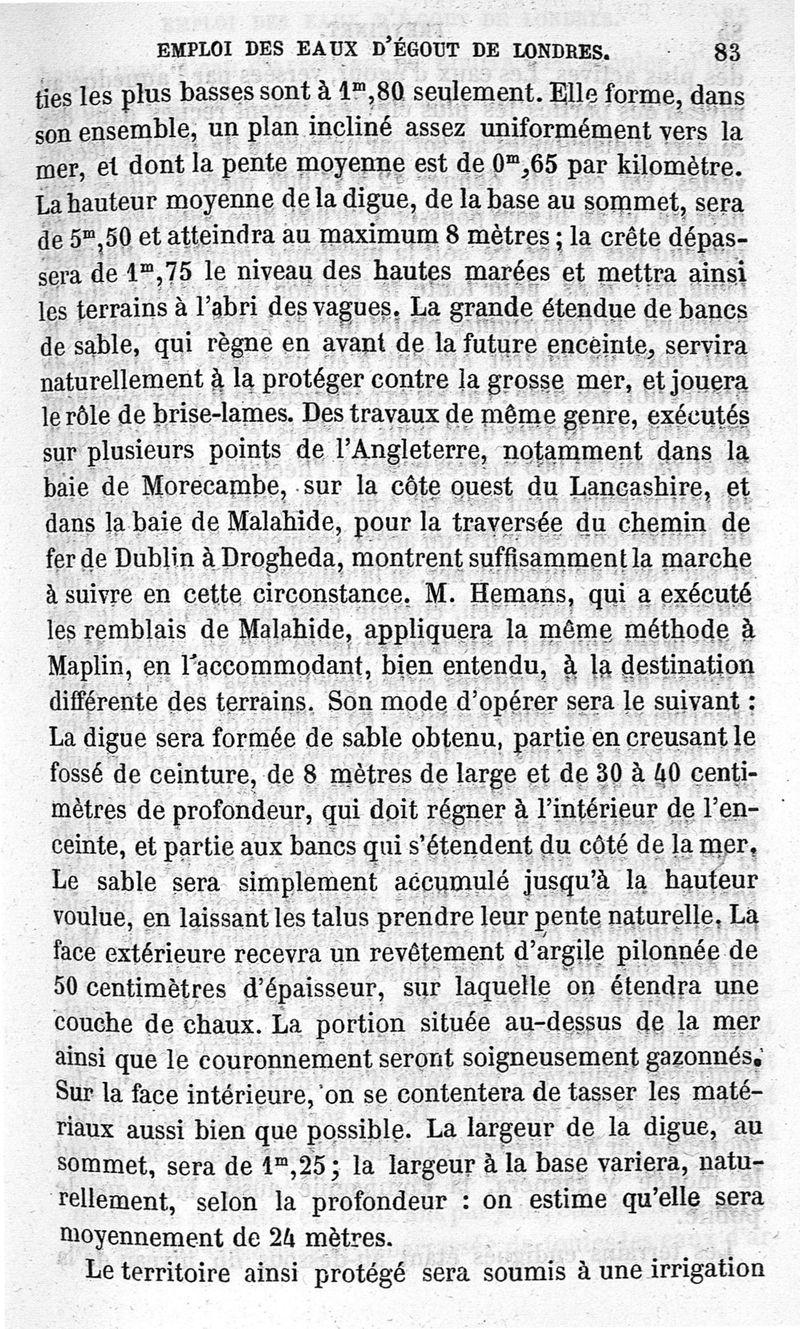 EMPLOI DES EAUX D'ÉGOUT DE LONDRES. 83

ties les plus basses sont à $1^m,80$ seulement. Elle forme, dans son ensemble, un plan incliné assez uniformément vers la mer, et dont la pente moyenne est de $0^m,65$ par kilomètre. La hauteur moyenne de la digue, de la base au sommet, sera de $5^m,50$ et atteindra au maximum 8 mètres ; la crête dépassera de $1^m,75$ le niveau des hautes marées et mettra ainsi les terrains à l'abri des vagues. La grande étendue de bancs de sable, qui règne en avant de la future enceinte, servira naturellement à la protéger contre la grosse mer, et jouera le rôle de brise-lames. Des travaux de même genre, exécutés sur plusieurs points de l'Angleterre, notamment dans la baie de Morecambe, sur la côte ouest du Lancashire, et dans la baie de Malahide, pour la traversée du chemin de fer de Dublin à Drogheda, montrent suffisamment la marche à suivre en cette circonstance. M. Hemans, qui a exécuté les remblais de Malahide, appliquera la même méthode à Maplin, en l'accommodant, bien entendu, à la destination différente des terrains. Son mode d'opérer sera le suivant : La digue sera formée de sable obtenu, partie en creusant le fossé de ceinture, de 8 mètres de large et de 30 à 40 centimètres de profondeur, qui doit régner à l'intérieur de l'enceinte, et partie aux bancs qui s'étendent du côté de la mer. Le sable sera simplement accumulé jusqu'à la hauteur voulue, en laissant les talus prendre leur pente naturelle. La face extérieure recevra un revêtement d'argile pilonnée de 50 centimètres d'épaisseur, sur laquelle on étendra une couche de chaux. La portion située au-dessus de la mer ainsi que le couronnement seront soigneusement gazonnés. Sur la face intérieure, on se contentera de tasser les matériaux aussi bien que possible. La largeur de la digue, au sommet, sera de $1^m,25$ ; la largeur à la base variera, naturellement, selon la profondeur : on estime qu'elle sera moyennement de 24 mètres.

Le territoire ainsi protégé sera soumis à une irrigation